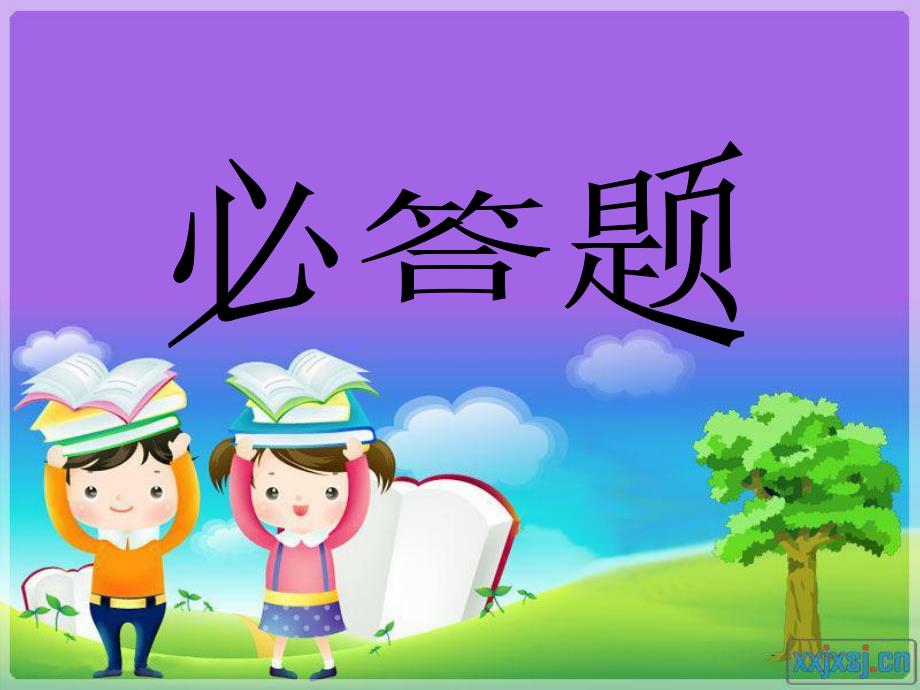 必答题

xxjxsj.cn